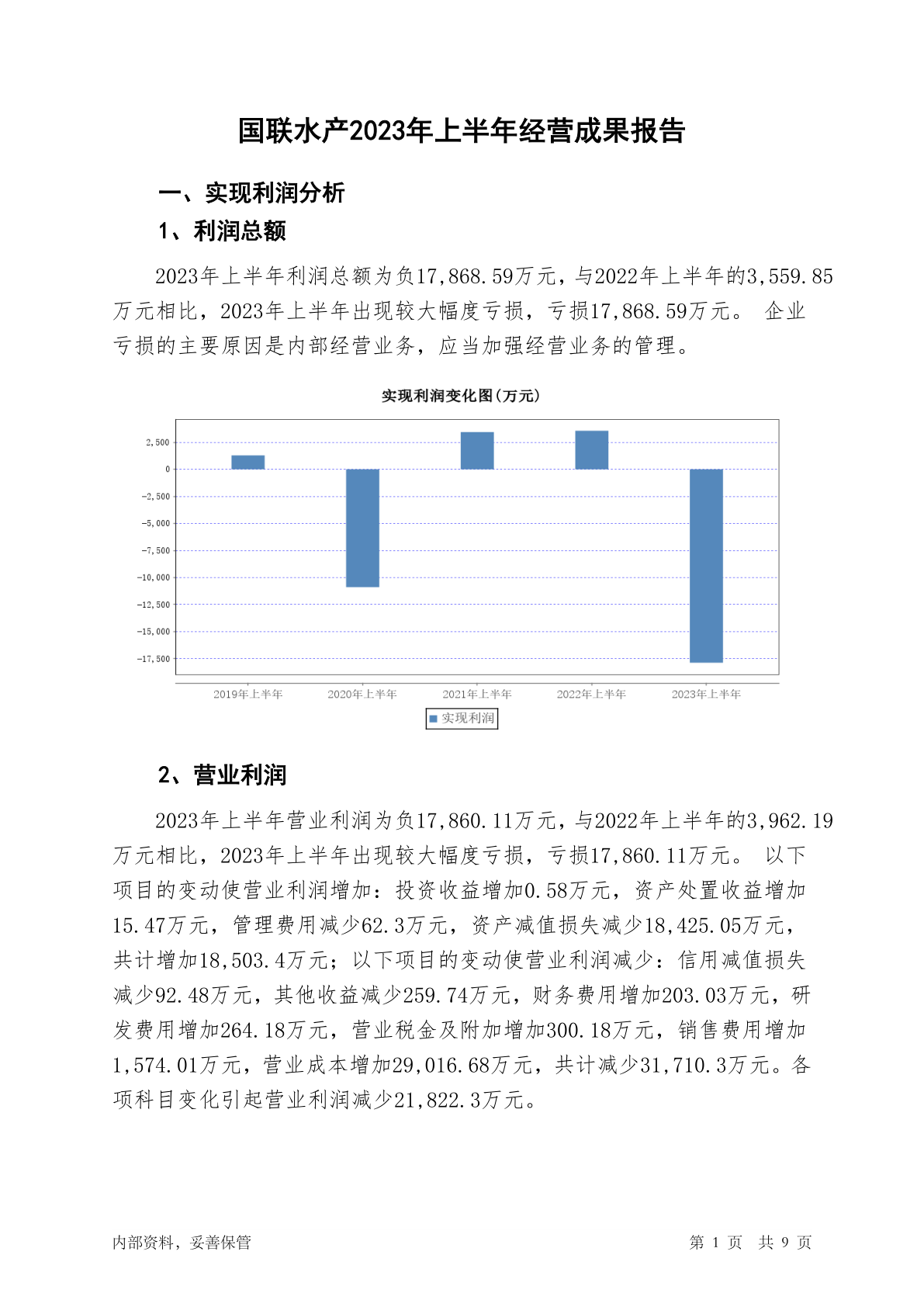 国联水产2023年上半年经营成果报告

一、实现利润分析

1、利润总额

2023年上半年利润总额为负17,868.59万元，与2022年上半年的3,559.85万元相比，2023年上半年出现较大幅度亏损，亏损17,868.59万元。 企业亏损的主要原因是内部经营业务，应当加强经营业务的管理。

实现利润变化图(万元)

2,500
0
-2,500
-5,000
-7,500
-10,000
-12,500
-15,000
-17,500

2019年上半年 2020年上半年 2021年上半年 2022年上半年 2023年上半年

实现利润

2、营业利润

2023年上半年营业利润为负17,860.11万元，与2022年上半年的3,962.19万元相比，2023年上半年出现较大幅度亏损，亏损17,860.11万元。 以下项目的变动使营业利润增加：投资收益增加0.58万元，资产处置收益增加15.47万元，管理费用减少62.3万元，资产减值损失减少18,425.05万元，共计增加18,503.4万元；以下项目的变动使营业利润减少：信用减值损失减少92.48万元，其他收益减少259.74万元，财务费用增加203.03万元，研发费用增加264.18万元，营业税金及附加增加300.18万元，销售费用增加1,574.01万元，营业成本增加29,016.68万元，共计减少31,710.3万元。各项科目变化引起营业利润减少21,822.3万元。

内部资料，妥善保管

第 1 页 共 9 页